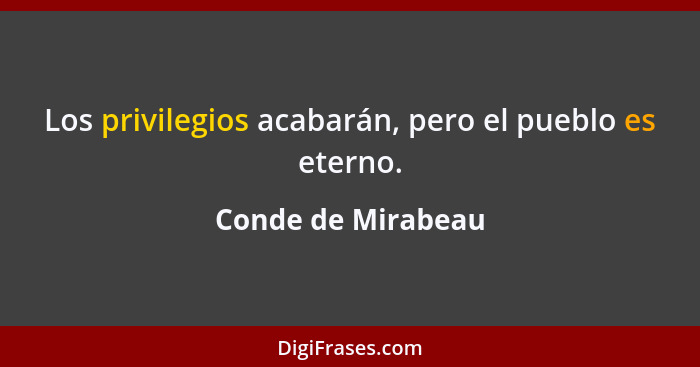 Los privilegios acabarán, pero el pueblo es eterno.

Conde de Mirabeau

DigiFrases.com